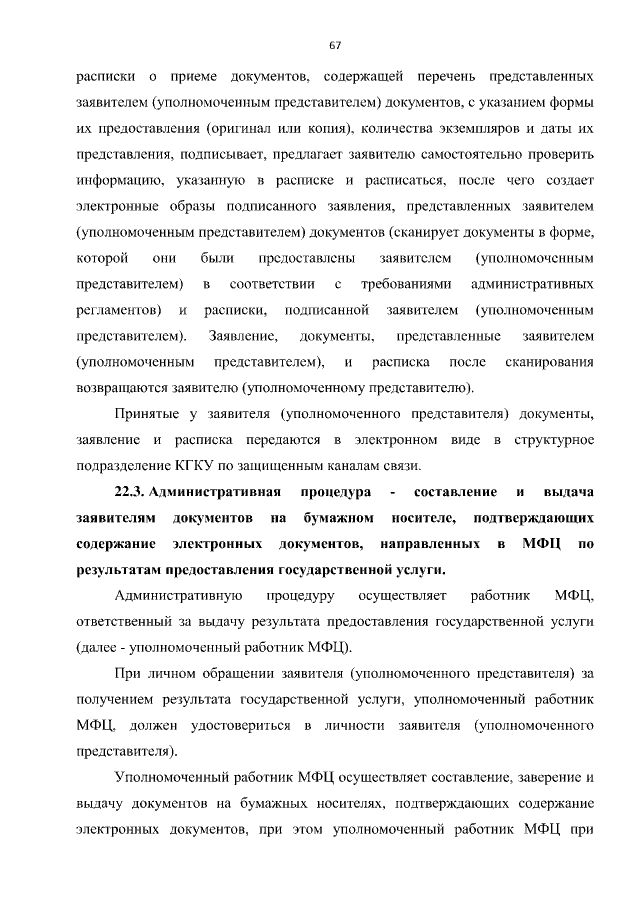 67

расписки о приеме документов, содержащей перечень представленных заявителем (уполномоченным представителем) документов, с указанием формы их предоставления (оригинал или копия), количества экземпляров и даты их представления, подписывает, предлагает заявителю самостоятельно проверить информацию, указанную в расписке и расписаться, после чего создает электронные образы подписанного заявления, представленных заявителем (уполномоченным представителем) документов (сканирует документы в форме, которой они были предоставлены заявителем (уполномоченным представителем) в соответствии с требованиями административных регламентов) и расписки, подписанной заявителем (уполномоченным представителем). Заявление, документы, представленные заявителем (уполномоченным представителем), и расписка после сканирования возвращаются заявителю (уполномоченному представителю).

Принятые у заявителя (уполномоченного представителя) документы, заявление и расписка передаются в электронном виде в структурное подразделение КГКУ по защищенным каналам связи.

22.3. Административная процедура - составление и выдача заявителям документов на бумажном носителе, подтверждающих содержание электронных документов, направленных в МФЦ по результатам предоставления государственной услуги.

Административную процедуру осуществляет работник МФЦ, ответственный за выдачу результата предоставления государственной услуги (далее - уполномоченный работник МФЦ).

При личном обращении заявителя (уполномоченного представителя) за получением результата государственной услуги, уполномоченный работник МФЦ, должен удостовериться в личности заявителя (уполномоченного представителя).

Уполномоченный работник МФЦ осуществляет составление, заверение и выдачу документов на бумажных носителях, подтверждающих содержание электронных документов, при этом уполномоченный работник МФЦ при